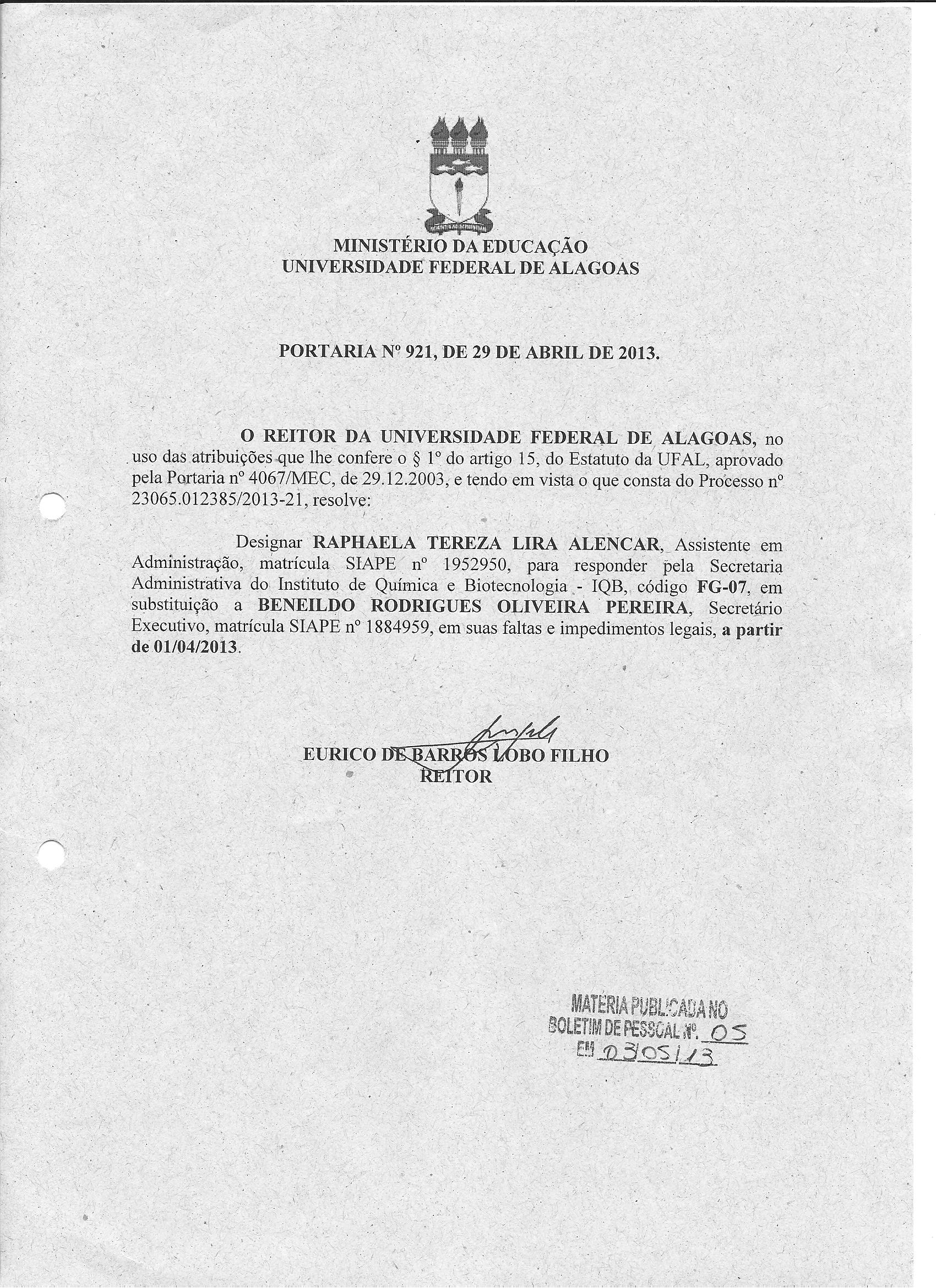 MINISTÉRIO DA EDUCAÇÃO
UNIVERSIDADE FEDERAL DE ALAGOAS

PORTARIA Nº 921, DE 29 DE ABRIL DE 2013.

O REITOR DA UNIVERSIDADE FEDERAL DE ALAGOAS, no uso das atribuições que lhe confere o § 1º do artigo 15, do Estatuto da UFAL, aprovado pela Portaria nº 4067/MEC, de 29.12.2003, e tendo em vista o que consta do Processo nº 23065.012385/2013-21, resolve:

Designar RAPHAELA TEREZA LIRA ALENCAR, Assistente em Administração, matrícula SIAPE nº 1952950, para responder pela Secretaria Administrativa do Instituto de Química e Biotecnologia - IQB, código FG-07, em substituição a BENEILDO RODRIGUES OLIVEIRA PEREIRA, Secretário Executivo, matrícula SIAPE nº 1884959, em suas faltas e impedimentos legais, a partir de 01/04/2013.

EURICO DE BARROS LOBO FILHO
REITOR

MATÉRIA PUBLICADA NO
BOLETIM DE PESSOAL Nº. 05
EM 03/05/13